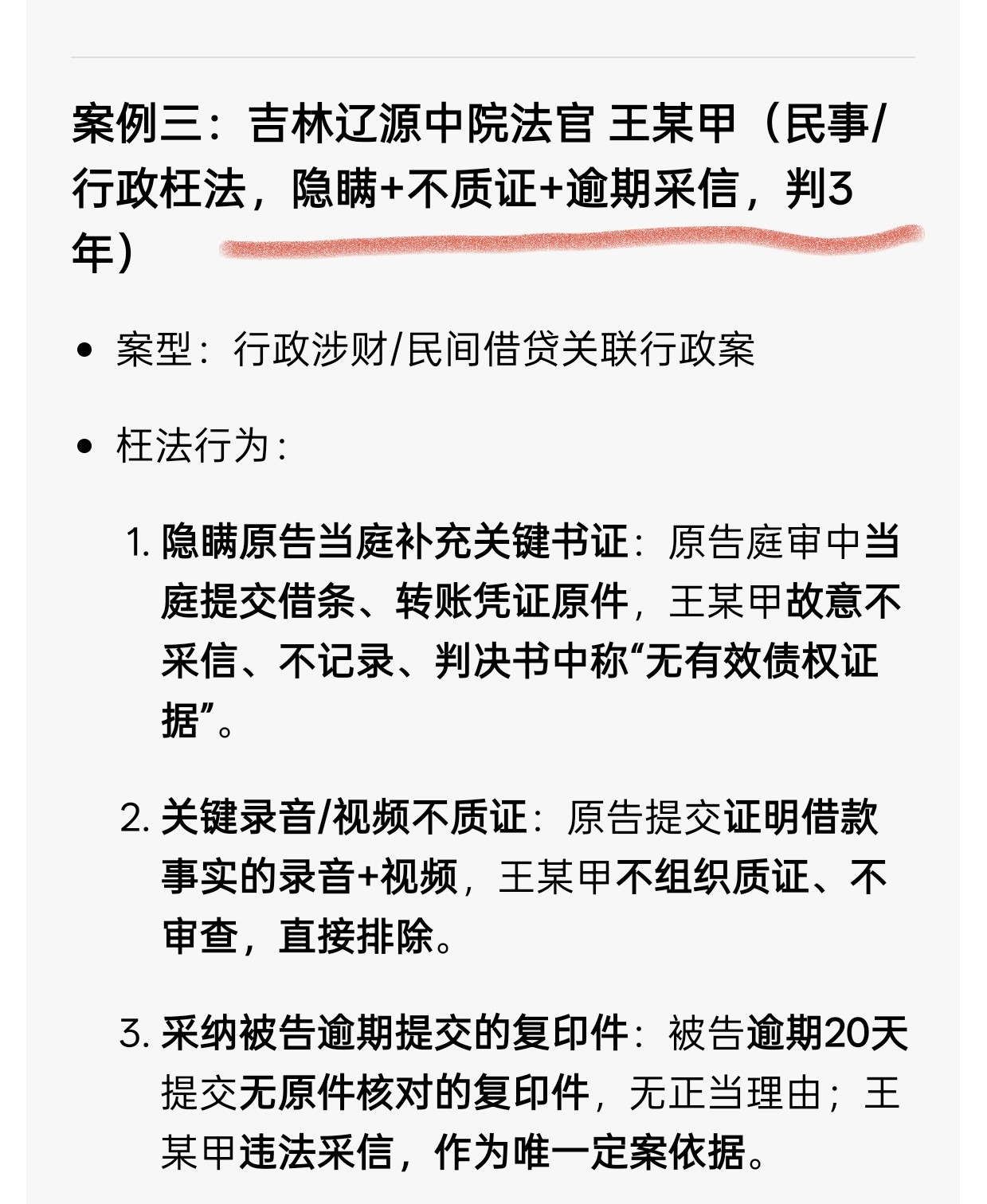 案例三：吉林辽源中院法官 王某甲（民事/行政枉法，隐瞒+不质证+逾期采信，判3年）

• 案型：行政涉财/民间借贷关联行政案

• 枉法行为：

1. 隐瞒原告当庭补充关键书证：原告庭审中当庭提交借条、转账凭证原件，王某甲故意不采信、不记录、判决书中称“无有效债权证据”。

2. 关键录音/视频不质证：原告提交证明借款事实的录音+视频，王某甲不组织质证、不审查，直接排除。

3. 采纳被告逾期提交的复印件：被告逾期20天提交无原件核对的复印件，无正当理由；王某甲违法采信，作为唯一定案依据。